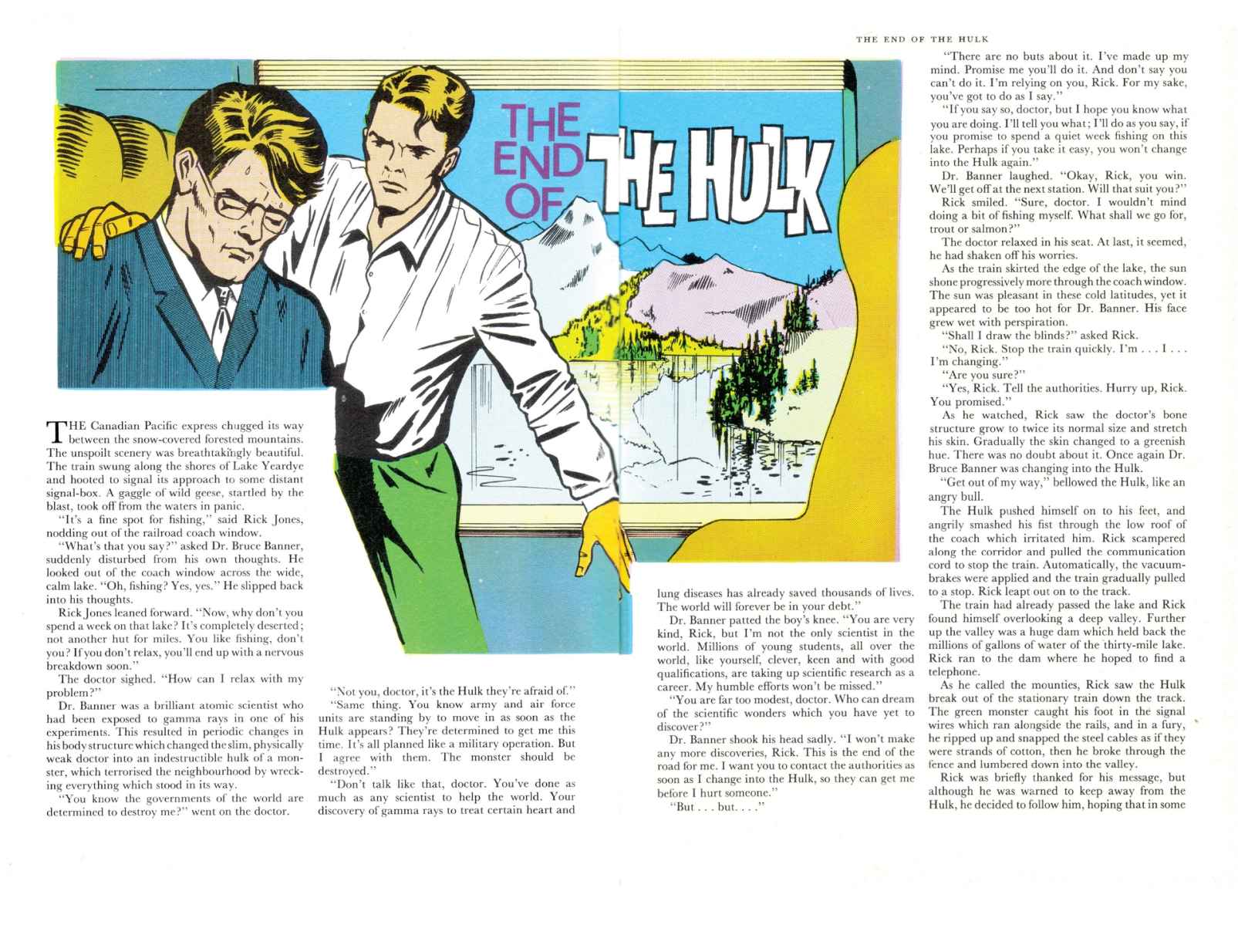 THE END OF THE HULK

THE END OF THE HULK

THE Canadian Pacific express chugged its way between the snow-covered forested mountains. The unspoilt scenery was breathtakingly beautiful. The train swung along the shores of Lake Yeardye and hooted to signal its approach to some distant signal-box. A gaggle of wild geese, startled by the blast, took off from the waters in panic.

"It's a fine spot for fishing," said Rick Jones, nodding out of the railroad coach window.

"What's that you say?" asked Dr. Bruce Banner, suddenly disturbed from his own thoughts. He looked out of the coach window across the wide, calm lake. "Oh, fishing? Yes, yes." He slipped back into his thoughts.

Rick Jones leaned forward. "Now, why don't you spend a week on that lake? It's completely deserted; not another hut for miles. You like fishing, don't you? If you don't relax, you'll end up with a nervous breakdown soon."

The doctor sighed. "How can I relax with my problem?"

Dr. Banner was a brilliant atomic scientist who had been exposed to gamma rays in one of his experiments. This resulted in periodic changes in his body structure which changed the slim, physically weak doctor into an indestructible hulk of a monster, which terrorised the neighbourhood by wrecking everything which stood in its way.

"You know the governments of the world are determined to destroy me?" went on the doctor.

"Not you, doctor, it's the Hulk they're afraid of."

"Same thing. You know army and air force units are standing by to move in as soon as the Hulk appears? They're determined to get me this time. It's all planned like a military operation. But I agree with them. The monster should be destroyed."

"Don't talk like that, doctor. You've done as much as any scientist to help the world. Your discovery of gamma rays to treat certain heart and lung diseases has already saved thousands of lives. The world will forever be in your debt."

Dr. Banner patted the boy's knee. "You are very kind, Rick, but I'm not the only scientist in the world. Millions of young students, all over the world, like yourself, clever, keen and with good qualifications, are taking up scientific research as a career. My humble efforts won't be missed."

"You are far too modest, doctor. Who can dream of the scientific wonders which you have yet to discover?"

Dr. Banner shook his head sadly. "I won't make any more discoveries, Rick. This is the end of the road for me. I want you to contact the authorities as soon as I change into the Hulk, so they can get me before I hurt someone."

"But . . . but. . . ."

"There are no buts about it. I've made up my mind. Promise me you'll do it. And don't say you can't do it. I'm relying on you, Rick. For my sake, you've got to do as I say."

"If you say so, doctor, but I hope you know what you are doing. I'll tell you what; I'll do as you say, if you promise to spend a quiet week fishing on this lake. Perhaps if you take it easy, you won't change into the Hulk again."

Dr. Banner laughed. "Okay, Rick, you win. We'll get off at the next station. Will that suit you?"

Rick smiled. "Sure, doctor. I wouldn't mind doing a bit of fishing myself. What shall we go for, trout or salmon?"

The doctor relaxed in his seat. At last, it seemed, he had shaken off his worries.

As the train skirted the edge of the lake, the sun shone progressively more through the coach window. The sun was pleasant in these cold latitudes, yet it appeared to be too hot for Dr. Banner. His face grew wet with perspiration.

"Shall I draw the blinds?" asked Rick.

"No, Rick. Stop the train quickly. I'm . . . I . . . I'm changing."

"Are you sure?"

"Yes, Rick. Tell the authorities. Hurry up, Rick. You promised."

As he watched, Rick saw the doctor's bone structure grow to twice its normal size and stretch his skin. Gradually the skin changed to a greenish hue. There was no doubt about it. Once again Dr. Bruce Banner was changing into the Hulk.

"Get out of my way," bellowed the Hulk, like an angry bull.

The Hulk pushed himself on to his feet, and angrily smashed his fist through the low roof of the coach which irritated him. Rick scampered along the corridor and pulled the communication cord to stop the train. Automatically, the vacuum-brakes were applied and the train gradually pulled to a stop. Rick leapt out on to the track.

The train had already passed the lake and Rick found himself overlooking a deep valley. Further up the valley was a huge dam which held back the millions of gallons of water of the thirty-mile lake. Rick ran to the dam where he hoped to find a telephone.

As he called the mounties, Rick saw the Hulk break out of the stationary train down the track. The green monster caught his foot in the signal wires which ran alongside the rails, and in a fury, he ripped up and snapped the steel cables as if they were strands of cotton, then he broke through the fence and lumbered down into the valley.

Rick was briefly thanked for his message, but although he was warned to keep away from the Hulk, he decided to follow him, hoping that in some